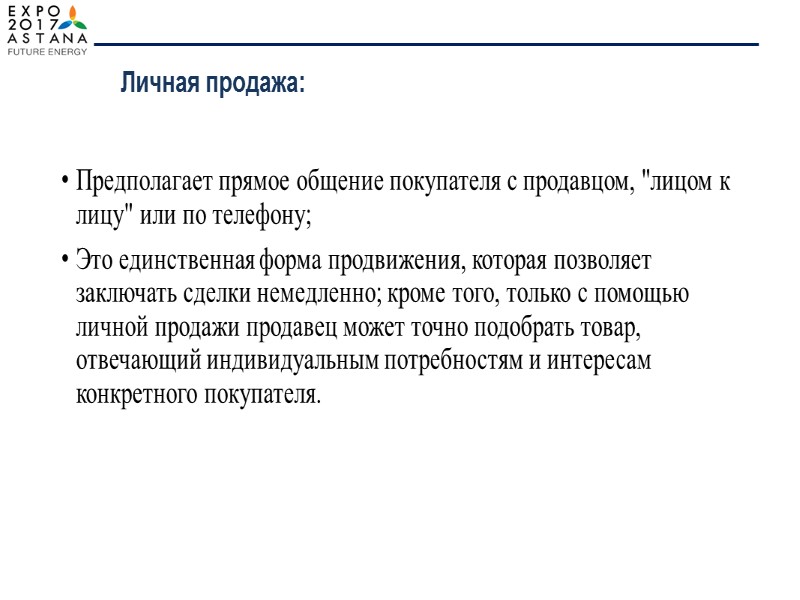 EXPO
2017
ASTANA
FUTURE ENERGY

Личная продажа:

• Предполагает прямое общение покупателя с продавцом, "лицом к лицу" или по телефону;

• Это единственная форма продвижения, которая позволяет заключать сделки немедленно; кроме того, только с помощью личной продажи продавец может точно подобрать товар, отвечающий индивидуальным потребностям и интересам конкретного покупателя.